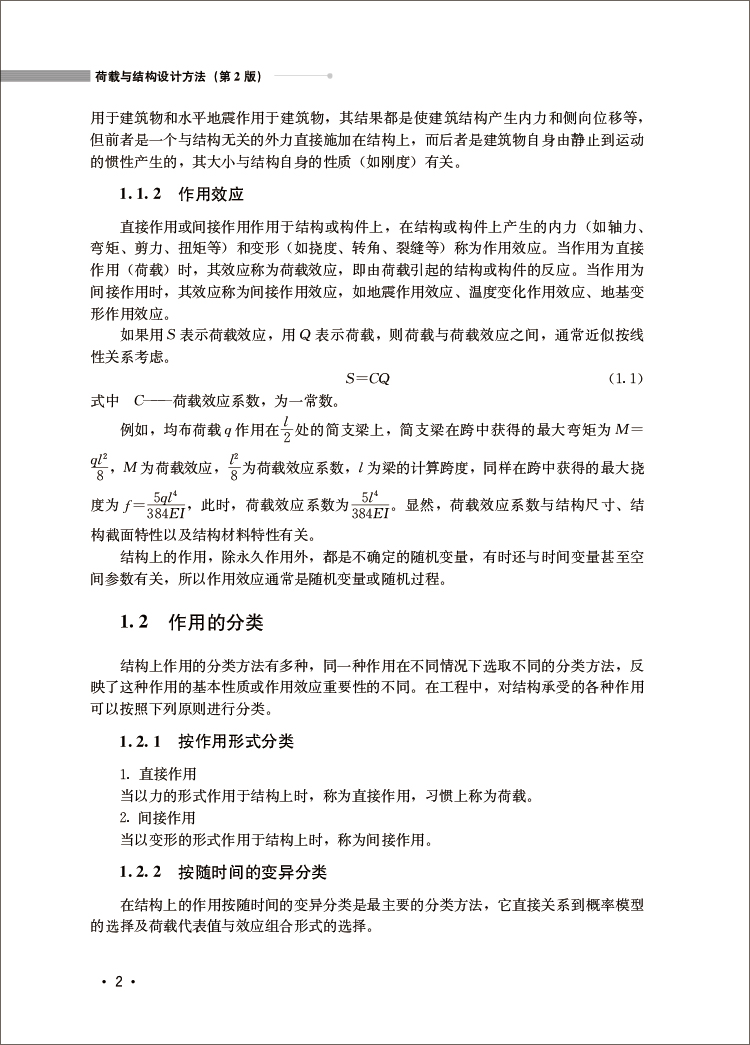 荷载与结构设计方法（第 2 版）

用于建筑物和水平地震作用于建筑物，其结果都是使建筑结构产生内力和侧向位移等，但前者是一个与结构无关的外力直接施加在结构上，而后者是建筑物自身由静止到运动的惯性产生的，其大小与结构自身的性质（如刚度）有关。

1.1.2 作用效应

直接作用或间接作用作用于结构或构件上，在结构或构件上产生的内力（如轴力、弯矩、剪力、扭矩等）和变形（如挠度、转角、裂缝等）称为作用效应。当作用为直接作用（荷载）时，其效应称为荷载效应，即由荷载引起的结构或构件的反应。当作用为间接作用时，其效应称为间接作用效应，如地震作用效应、温度变化作用效应、地基变形作用效应。

如果用 $S$ 表示荷载效应，用 $Q$ 表示荷载，则荷载与荷载效应之间，通常近似按线性关系考虑。

$S=CQ$ (1.1)

式中 $C$——荷载效应系数，为一常数。

例如，均布荷载 $q$ 作用在 $\frac{l}{2}$ 处的简支梁上，简支梁在跨中获得的最大弯矩为 $M=\frac{ql^2}{8}$，$M$ 为荷载效应，$\frac{l^2}{8}$ 为荷载效应系数，$l$ 为梁的计算跨度，同样在跨中获得的最大挠度为 $f=\frac{5ql^4}{384EI}$，此时，荷载效应系数为 $\frac{5l^4}{384EI}$。显然，荷载效应系数与结构尺寸、结构截面特性以及结构材料特性有关。

结构上的作用，除永久作用外，都是不确定的随机变量，有时还与时间变量甚至空间参数有关，所以作用效应通常是随机变量或随机过程。

1.2 作用的分类

结构上作用的分类方法有多种，同一种作用在不同情况下选取不同的分类方法，反映了这种作用的基本性质或作用效应重要性的不同。在工程中，对结构承受的各种作用可以按照下列原则进行分类。

1.2.1 按作用形式分类

1. 直接作用
当以力的形式作用于结构上时，称为直接作用，习惯上称为荷载。
2. 间接作用
当以变形的形式作用于结构上时，称为间接作用。

1.2.2 按随时间的变异分类

在结构上的作用按随时间的变异分类是最主要的分类方法，它直接关系到概率模型的选择及荷载代表值与效应组合形式的选择。

· 2 ·